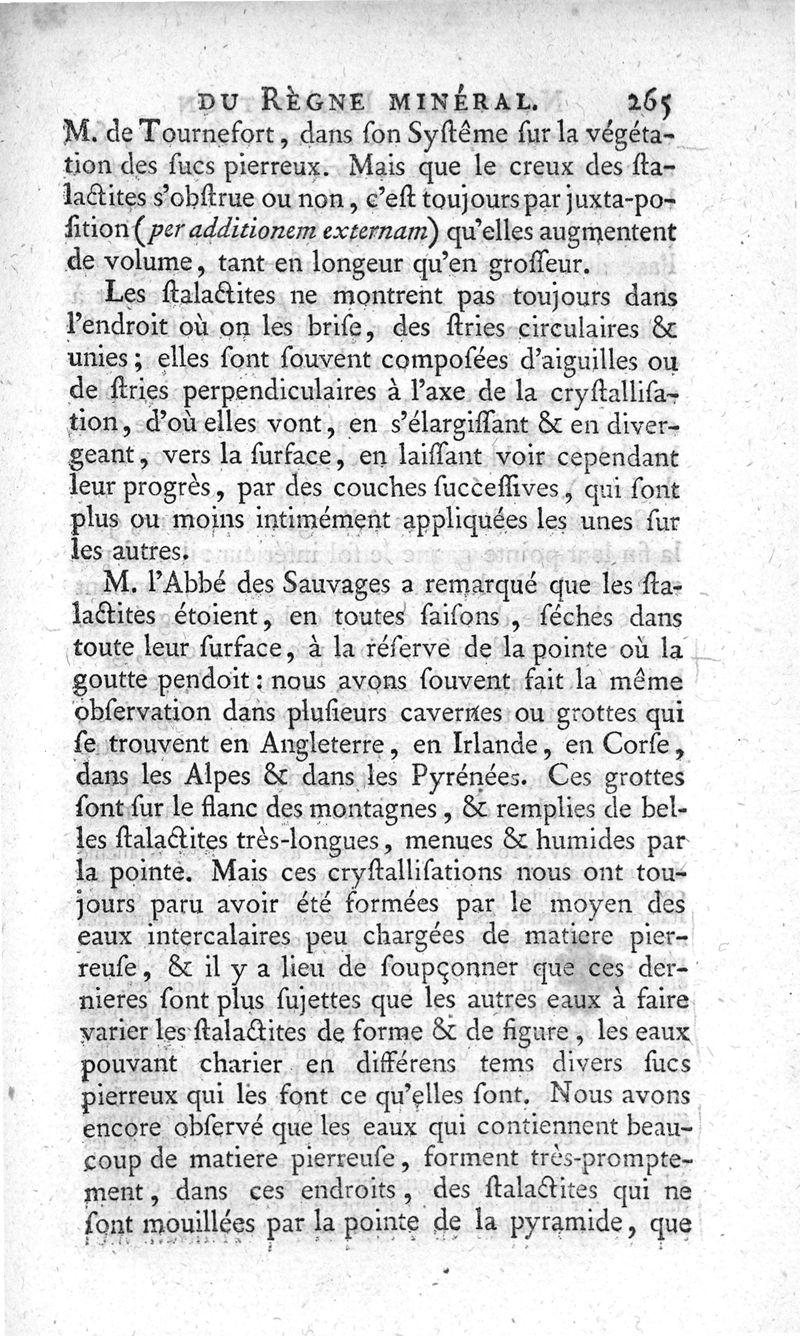 DU RÈGNE MINÉRAL. 265

M. de Tournefort, dans ſon Syſtême ſur la végétation des ſucs pierreux. Mais que le creux des ſtalactites s'obſtrue ou non, c'eſt toujours par juxta-poſition (per additionem externam) qu'elles augmentent de volume, tant en longeur qu'en groſſeur.

Les ſtalactites ne montrent pas toujours dans l'endroit où on les briſe, des ſtries circulaires & unies; elles ſont ſouvent compoſées d'aiguilles ou de ſtries perpendiculaires à l'axe de la cryſtalliſation, d'où elles vont, en s'élargiſſant & en divergeant, vers la ſurface, en laiſſant voir cependant leur progrès, par des couches ſucceſſives, qui ſont plus ou moins intimément appliquées les unes ſur les autres.

M. l'Abbé des Sauvages a remarqué que les ſtalactites étoient, en toutes ſaiſons, ſéches dans toute leur ſurface, à la réſerve de la pointe où la goutte pendoit: nous avons ſouvent fait la même obſervation dans pluſieurs cavernes ou grottes qui ſe trouvent en Angleterre, en Irlande, en Corſe, dans les Alpes & dans les Pyrénées. Ces grottes ſont ſur le flanc des montagnes, & remplies de belles ſtalactites très-longues, menues & humides par la pointe. Mais ces cryſtalliſations nous ont toujours paru avoir été formées par le moyen des eaux intercalaires peu chargées de matiere pierreuſe, & il y a lieu de ſoupçonner que ces dernieres ſont plus ſujettes que les autres eaux à faire varier les ſtalactites de forme & de figure, les eaux pouvant charier en différens tems divers ſucs pierreux qui les font ce qu'elles ſont. Nous avons encore obſervé que les eaux qui contiennent beaucoup de matiere pierreuſe, forment très-promptement, dans ces endroits, des ſtalactites qui ne ſont mouillées par la pointe de la pyramide, que